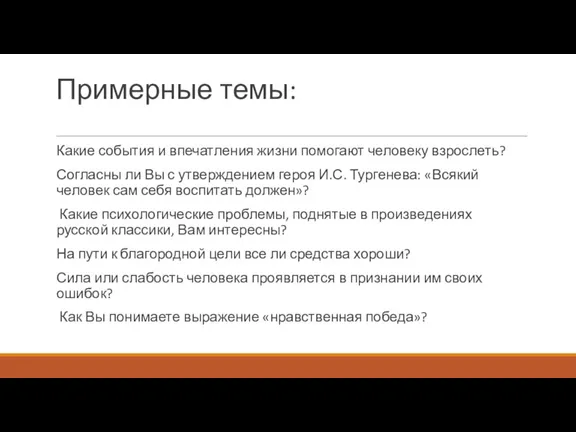 Примерные темы:

Какие события и впечатления жизни помогают человеку взрослеть?

Согласны ли Вы с утверждением героя И.С. Тургенева: «Всякий человек сам себя воспитать должен»?

Какие психологические проблемы, поднятые в произведениях русской классики, Вам интересны?

На пути к благородной цели все ли средства хороши?

Сила или слабость человека проявляется в признании им своих ошибок?

Как Вы понимаете выражение «нравственная победа»?